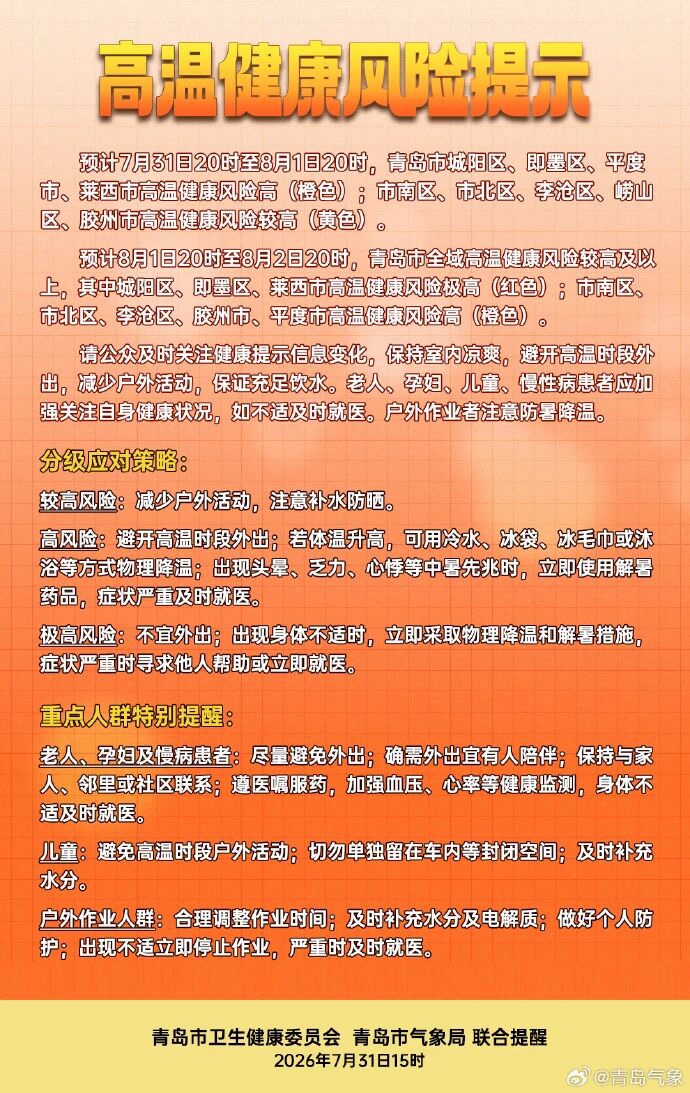 高温健康风险提示

预计7月31日20时至8月1日20时，青岛市城阳区、即墨区、平度市、莱西市高温健康风险高（橙色）；市南区、市北区、李沧区、崂山区、胶州市高温健康风险较高（黄色）。

预计8月1日20时至8月2日20时，青岛市全域高温健康风险较高及以上，其中城阳区、即墨区、莱西市高温健康风险极高（红色）；市南区、市北区、李沧区、胶州市、平度市高温健康风险高（橙色）。

请公众及时关注健康提示信息变化，保持室内凉爽，避开高温时段外出，减少户外活动，保证充足饮水。老人、孕妇、儿童、慢性病患者应加强关注自身健康状况，如不适及时就医。户外作业者注意防暑降温。

分级应对策略：

较高风险：减少户外活动，注意补水防晒。

高风险：避开高温时段外出；若体温升高，可用冷水、冰袋、冰毛巾或沐浴等方式物理降温；出现头晕、乏力、心悸等中暑先兆时，立即使用解暑药品，症状严重及时就医。

极高风险：不宜外出；出现身体不适时，立即采取物理降温和解暑措施，症状严重时寻求他人帮助或立即就医。

重点人群特别提醒：

老人、孕妇及慢病患者：尽量避免外出；确需外出宜有人陪伴；保持与家人、邻里或社区联系；遵医嘱服药，加强血压、心率等健康监测，身体不适及时就医。

儿童：避免高温时段户外活动；切勿单独留在车内等封闭空间；及时补充水分。

户外作业人群：合理调整作业时间；及时补充水分及电解质；做好个人防护；出现不适立即停止作业，严重时及时就医。

青岛市卫生健康委员会 青岛市气象局 联合提醒
2026年7月31日15时

@青岛气象